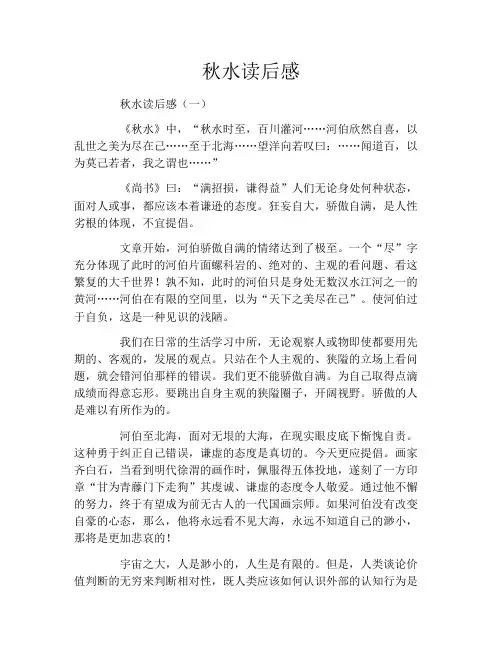 秋水读后感

秋水读后感（一）

《秋水》中，“秋水时至，百川灌河……河伯欣然自喜，以乱世之美为尽在己……至于北海……望洋向若叹曰：……闻道百，以为莫己若者，我之谓也……”

《尚书》曰：“满招损，谦得益”人们无论身处何种状态，面对人或事，都应该本着谦逊的态度。狂妄自大，骄傲自满，是人性劣根的体现，不宜提倡。

文章开始，河伯骄傲自满的情绪达到了极至。一个“尽”字充分体现了此时的河伯片面螺科岩的、绝对的、主观的看问题、看这繁复的大千世界！孰不知，此时的河伯只是身处无数汉水江河之一的黄河……河伯在有限的空间里，以为“天下之美尽在己”。使河伯过于自负，这是一种见识的浅陋。

我们在日常的生活学习中所，无论观察人或物即使都要用先期的、客观的，发展的观点。只站在个人主观的、狭隘的立场上看问题，就会错河伯那样的错误。我们更不能骄傲自满。为自己取得点滴成绩而得意忘形。要跳出自身主观的狭隘圈子，开阔视野。骄傲的人是难以有所作为的。

河伯至北海，面对无垠的大海，在现实眼皮底下惭愧自责。这种勇于纠正自己错误，谦虚的态度是真切的。今天更应提倡。画家齐白石，当看到明代徐渭的画作时，佩服得五体投地，遂刻了一方印章“甘为青藤门下走狗”其虔诚、谦虚的态度令人敬爱。通过他不懈的努力，终于有望成为前无古人的一代国画宗师。如果河伯没有改变自豪的心态，那么，他将永远看不见大海，永远不知道自己的渺小，那将是更加悲哀的！

宇宙之大，人是渺小的，人生是有限的。但是，人类谈论价值判断的无穷来判断相对性，既人类应该如何认识外部的认知行为是